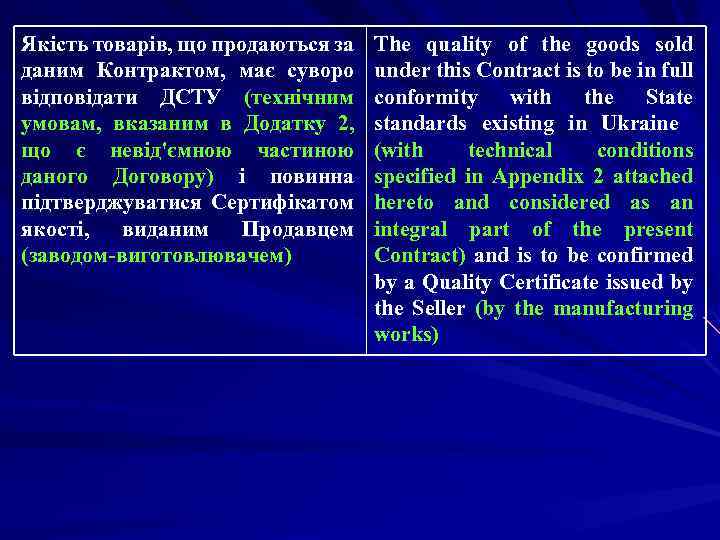 | Якість товарів, що продаються за даним Контрактом, має суворо відповідати ДСТУ (технічним умовам, вказаним в Додатку 2, що є невід'ємною частиною даного Договору) і повинна підтверджуватися Сертифікатом якості, виданим Продавцем (заводом-виготовлювачем) | The quality of the goods sold under this Contract is to be in full conformity with the State standards existing in Ukraine (with technical conditions specified in Appendix 2 attached hereto and considered as an integral part of the present Contract) and is to be confirmed by a Quality Certificate issued by the Seller (by the manufacturing works) |
|---|---|